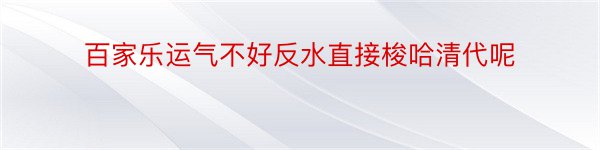 百家乐运气不好反水直接梭哈清代呢